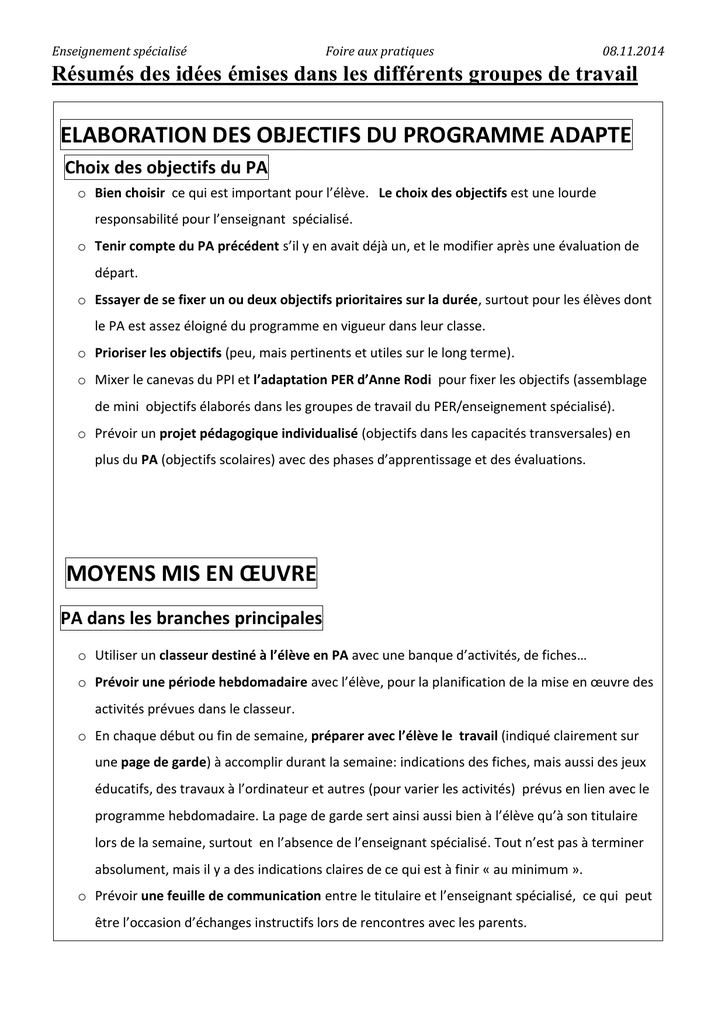 Enseignement spécialisé Foire aux pratiques 08.11.2014

Résumés des idées émises dans les différents groupes de travail

ELABORATION DES OBJECTIFS DU PROGRAMME ADAPTE

Choix des objectifs du PA

o Bien choisir ce qui est important pour l'élève. Le choix des objectifs est une lourde responsabilité pour l'enseignant spécialisé.

o Tenir compte du PA précédent s'il y en avait déjà un, et le modifier après une évaluation de départ.

o Essayer de se fixer un ou deux objectifs prioritaires sur la durée, surtout pour les élèves dont le PA est assez éloigné du programme en vigueur dans leur classe.

o Prioriser les objectifs (peu, mais pertinents et utiles sur le long terme).

o Mixer le canevas du PPI et l'adaptation PER d'Anne Rodi pour fixer les objectifs (assemblage de mini objectifs élaborés dans les groupes de travail du PER/enseignement spécialisé).

o Prévoir un projet pédagogique individualisé (objectifs dans les capacités transversales) en plus du PA (objectifs scolaires) avec des phases d'apprentissage et des évaluations.

MOYENS MIS EN ŒUVRE

PA dans les branches principales

o Utiliser un classeur destiné à l'élève en PA avec une banque d'activités, de fiches…

o Prévoir une période hebdomadaire avec l'élève, pour la planification de la mise en œuvre des activités prévues dans le classeur.

o En chaque début ou fin de semaine, préparer avec l'élève le travail (indiqué clairement sur une page de garde) à accomplir durant la semaine: indications des fiches, mais aussi des jeux éducatifs, des travaux à l'ordinateur et autres (pour varier les activités) prévus en lien avec le programme hebdomadaire. La page de garde sert ainsi aussi bien à l'élève qu'à son titulaire lors de la semaine, surtout en l'absence de l'enseignant spécialisé. Tout n'est pas à terminer absolument, mais il y a des indications claires de ce qui est à finir « au minimum ».

o Prévoir une feuille de communication entre le titulaire et l'enseignant spécialisé, ce qui peut être l'occasion d'échanges instructifs lors de rencontres avec les parents.